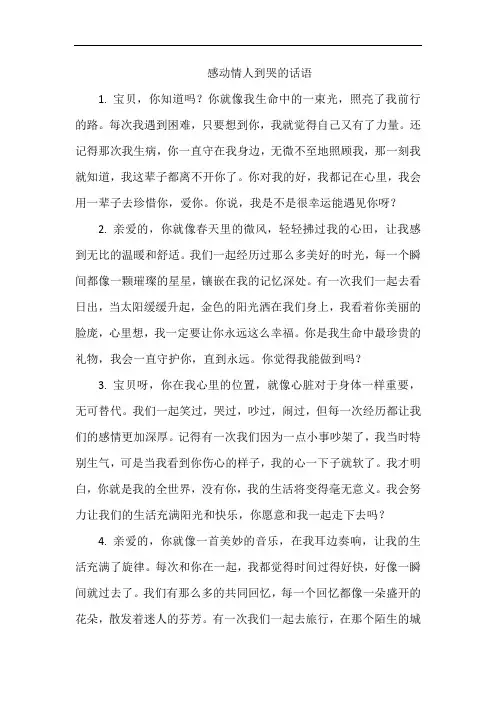 感动情人到哭的话语

1. 宝贝，你知道吗？你就像我生命中的一束光，照亮了我前行的路。每次我遇到困难，只要想到你，我就觉得自己又有了力量。还记得那次我生病，你一直守在我身边，无微不至地照顾我，那一刻我就知道，我这辈子都离不开你了。你对我的好，我都记在心里，我会用一辈子去珍惜你，爱你。你说，我是不是很幸运能遇见你呀？

2. 亲爱的，你就像春天里的微风，轻轻拂过我的心田，让我感到无比的温暖和舒适。我们一起经历过那么多美好的时光，每一个瞬间都像一颗璀璨的星星，镶嵌在我的记忆深处。有一次我们一起去看日出，当太阳缓缓升起，金色的阳光洒在我们身上，我看着你美丽的脸庞，心里想，我一定要让你永远这么幸福。你是我生命中最珍贵的礼物，我会一直守护你，直到永远。你觉得我能做到吗？

3. 宝贝呀，你在我心里的位置，就像心脏对于身体一样重要，无可替代。我们一起笑过，哭过，吵过，闹过，但每一次经历都让我们的感情更加深厚。记得有一次我们因为一点小事吵架了，我当时特别生气，可是当我看到你伤心的样子，我的心一下子就软了。我才明白，你就是我的全世界，没有你，我的生活将变得毫无意义。我会努力让我们的生活充满阳光和快乐，你愿意和我一起走下去吗？

4. 亲爱的，你就像一首美妙的音乐，在我耳边奏响，让我的生活充满了旋律。每次和你在一起，我都觉得时间过得好快，好像一瞬间就过去了。我们有那么多的共同回忆，每一个回忆都像一朵盛开的花朵，散发着迷人的芬芳。有一次我们一起去旅行，在那个陌生的城